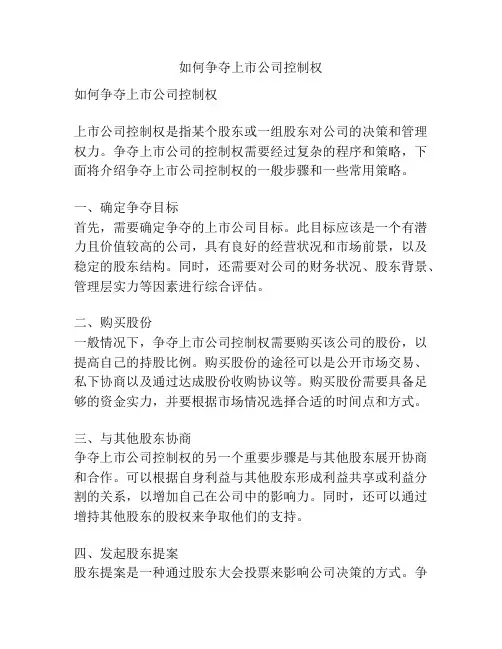 如何争夺上市公司控制权

如何争夺上市公司控制权

上市公司控制权是指某个股东或一组股东对公司的决策和管理权力。争夺上市公司的控制权需要经过复杂的程序和策略，下面将介绍争夺上市公司控制权的一般步骤和一些常用策略。

一、确定争夺目标
首先，需要确定争夺的上市公司目标。此目标应该是一个有潜力且价值较高的公司，具有良好的经营状况和市场前景，以及稳定的股东结构。同时，还需要对公司的财务状况、股东背景、管理层实力等因素进行综合评估。

二、购买股份
一般情况下，争夺上市公司控制权需要购买该公司的股份，以提高自己的持股比例。购买股份的途径可以是公开市场交易、私下协商以及通过达成股份收购协议等。购买股份需要具备足够的资金实力，并要根据市场情况选择合适的时间点和方式。

三、与其他股东协商
争夺上市公司控制权的另一个重要步骤是与其他股东展开协商和合作。可以根据自身利益与其他股东形成利益共享或利益分割的关系，以增加自己在公司中的影响力。同时，还可以通过增持其他股东的股权来争取他们的支持。

四、发起股东提案
股东提案是一种通过股东大会投票来影响公司决策的方式。争